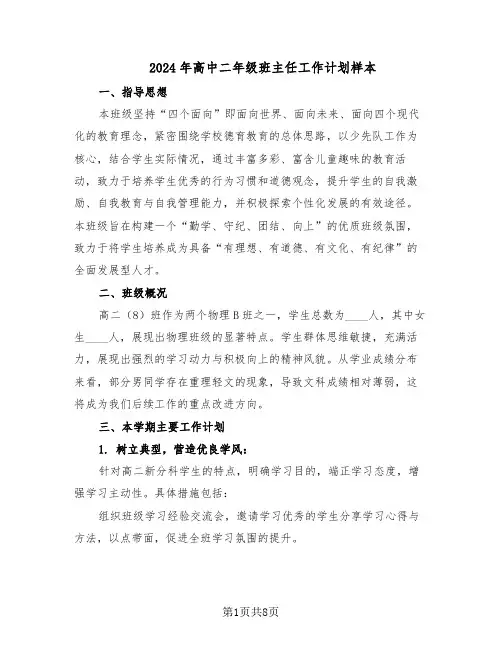 2024年高中二年级班主任工作计划样本

一、指导思想

本班级坚持“四个面向”即面向世界、面向未来、面向四个现代化的教育理念，紧密围绕学校德育教育的总体思路，以少先队工作为核心，结合学生实际情况，通过丰富多彩、富含儿童趣味的教育活动，致力于培养学生优秀的行为习惯和道德观念，提升学生的自我激励、自我教育与自我管理能力，并积极探索个性化发展的有效途径。本班级旨在构建一个“勤学、守纪、团结、向上”的优质班级氛围，致力于将学生培养成为具备“有理想、有道德、有文化、有纪律”的全面发展型人才。

二、班级概况

高二（8）班作为两个物理B班之一，学生总数为____人，其中女生____人，展现出物理班级的显著特点。学生群体思维敏捷，充满活力，展现出强烈的学习动力与积极向上的精神风貌。从学业成绩分布来看，部分男同学存在重理轻文的现象，导致文科成绩相对薄弱，这将成为我们后续工作的重点改进方向。

三、本学期主要工作计划

1. 树立典型，营造优良学风：

针对高二新分科学生的特点，明确学习目的，端正学习态度，增强学习主动性。具体措施包括：

组织班级学习经验交流会，邀请学习优秀的学生分享学习心得与方法，以点带面，促进全班学习氛围的提升。

第1页共8页